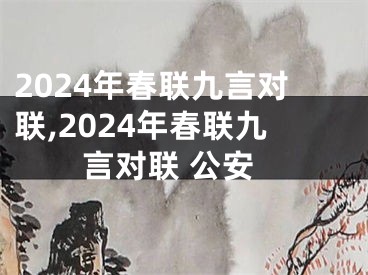 2024年春联九言对联,2024年春联九言对联 公安